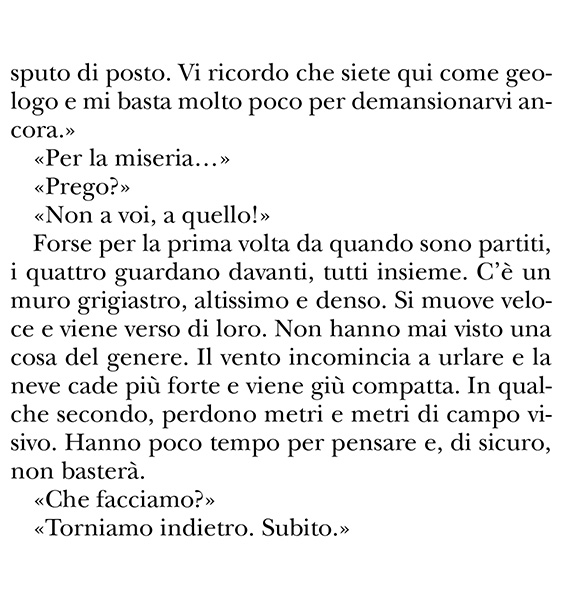 sputo di posto. Vi ricordo che siete qui come geologo e mi basta molto poco per demansionarvi ancora.»

«Per la miseria…»

«Prego?»

«Non a voi, a quello!»

Forse per la prima volta da quando sono partiti, i quattro guardano davanti, tutti insieme. C'è un muro grigiastro, altissimo e denso. Si muove veloce e viene verso di loro. Non hanno mai visto una cosa del genere. Il vento incomincia a urlare e la neve cade più forte e viene giù compatta. In qualche secondo, perdono metri e metri di campo visivo. Hanno poco tempo per pensare e, di sicuro, non basterà.

«Che facciamo?»

«Torniamo indietro. Subito.»